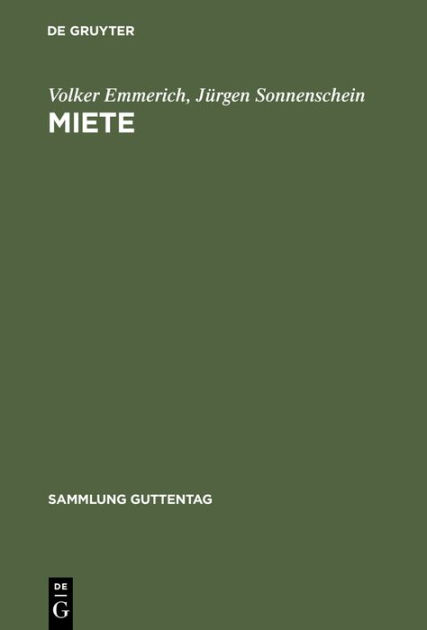 DE GRUYTER

Volker Emmerich, Jürgen Sonnenschein
MIETE

SAMMLUNG GUTTENTAG

DE
G